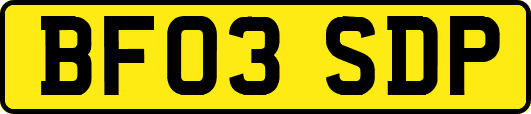 BF03 SDP